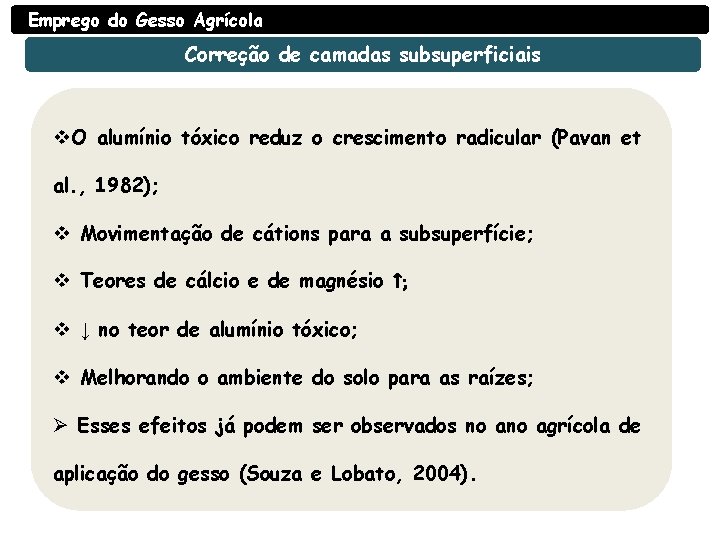 Emprego do Gesso Agrícola

Correção de camadas subsuperficiais

❖O alumínio tóxico reduz o crescimento radicular (Pavan et al., 1982);

❖ Movimentação de cátions para a subsuperfície;

❖ Teores de cálcio e de magnésio ↑;

❖ ↓ no teor de alumínio tóxico;

❖ Melhorando o ambiente do solo para as raízes;

➢ Esses efeitos já podem ser observados no ano agrícola de aplicação do gesso (Souza e Lobato, 2004).